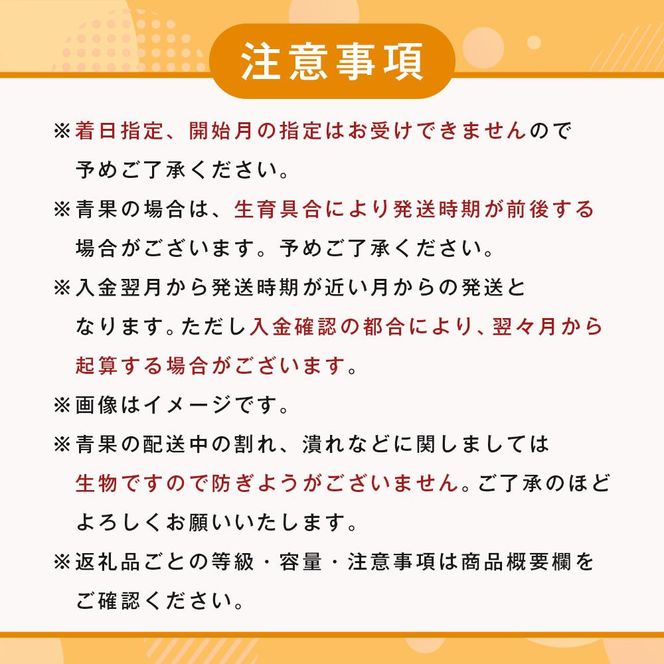 注意事項

※着日指定、開始月の指定はお受けできませんので予めご了承ください。

※青果の場合は、生育具合により発送時期が前後する場合がございます。予めご了承ください。

※入金翌月から発送時期が近い月からの発送となります。ただし入金確認の都合により、翌々月から起算する場合がございます。

※画像はイメージです。

※青果の配送中の割れ、潰れなどに関しましては生物ですので防ぎようがございません。ご了承のほどよろしくお願いいたします。

※返礼品ごとの等級・容量・注意事項は商品概要欄をご確認ください。